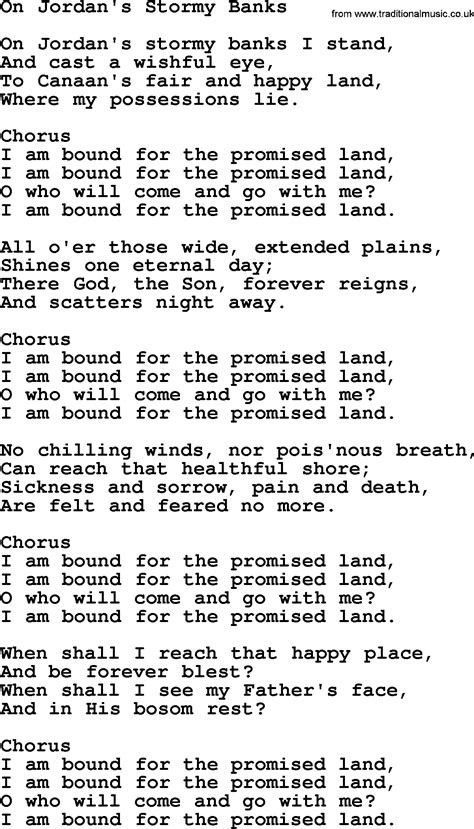 On Jordan's Stormy Banks

from www.traditionalmusic.co.uk

On Jordan's stormy banks I stand,
And cast a wishful eye,
To Canaan's fair and happy land,
Where my possessions lie.

Chorus
I am bound for the promised land,
I am bound for the promised land,
O who will come and go with me?
I am bound for the promised land.

All o'er those wide, extended plains,
Shines one eternal day;
There God, the Son, forever reigns,
And scatters night away.

Chorus
I am bound for the promised land,
I am bound for the promised land,
O who will come and go with me?
I am bound for the promised land.

No chilling winds, nor pois'nous breath,
Can reach that healthful shore;
Sickness and sorrow, pain and death,
Are felt and feared no more.

Chorus
I am bound for the promised land,
I am bound for the promised land,
O who will come and go with me?
I am bound for the promised land.

When shall I reach that happy place,
And be forever blest?
When shall I see my Father's face,
And in His bosom rest?

Chorus
I am bound for the promised land,
I am bound for the promised land,
O who will come and go with me?
I am bound for the promised land.